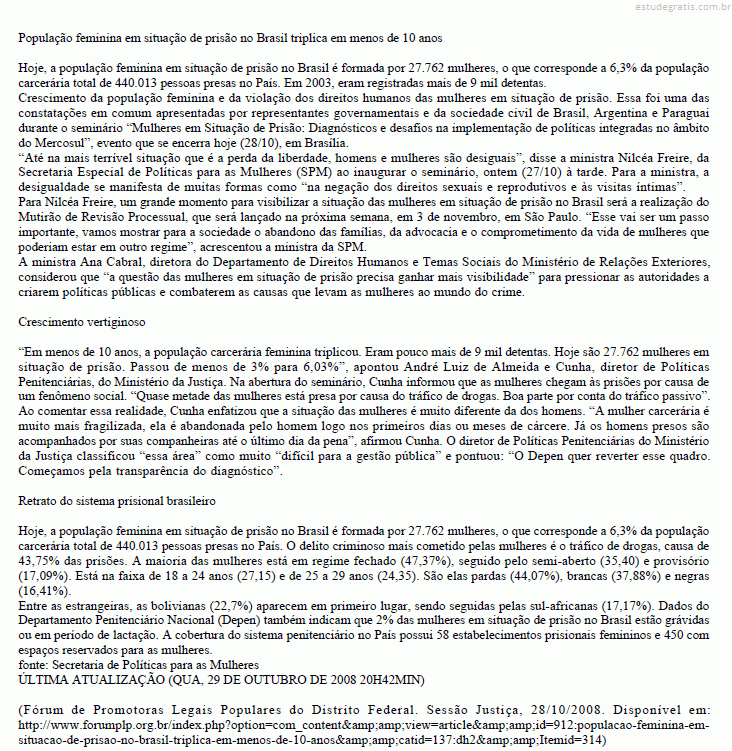 estudegratis.com.br

População feminina em situação de prisão no Brasil triplica em menos de 10 anos

Hoje, a população feminina em situação de prisão no Brasil é formada por 27.762 mulheres, o que corresponde a 6,3% da população carcerária total de 440.013 pessoas presas no País. Em 2003, eram registradas mais de 9 mil detentas.
Crescimento da população feminina e da violação dos direitos humanos das mulheres em situação de prisão. Essa foi uma das constatações em comum apresentadas por representantes governamentais e da sociedade civil de Brasil, Argentina e Paraguai durante o seminário "Mulheres em Situação de Prisão: Diagnósticos e desafios na implementação de políticas integradas no âmbito do Mercosul", evento que se encerra hoje (28/10), em Brasília.
"Até na mais terrível situação que é a perda da liberdade, homens e mulheres são desiguais", disse a ministra Nilcéa Freire, da Secretaria Especial de Políticas para as Mulheres (SPM) ao inaugurar o seminário, ontem (27/10) à tarde. Para a ministra, a desigualdade se manifesta de muitas formas como "na negação dos direitos sexuais e reprodutivos e às visitas íntimas".
Para Nilcéa Freire, um grande momento para visibilizar a situação das mulheres em situação de prisão no Brasil será a realização do Mutirão de Revisão Processual, que será lançado na próxima semana, em 3 de novembro, em São Paulo. "Esse vai ser um passo importante, vamos mostrar para a sociedade o abandono das famílias, da advocacia e o comprometimento da vida de mulheres que poderiam estar em outro regime", acrescentou a ministra da SPM.
A ministra Ana Cabral, diretora do Departamento de Direitos Humanos e Temas Sociais do Ministério de Relações Exteriores, considerou que "a questão das mulheres em situação de prisão precisa ganhar mais visibilidade" para pressionar as autoridades a criarem políticas públicas e combaterem as causas que levam as mulheres ao mundo do crime.

Crescimento vertiginoso

"Em menos de 10 anos, a população carcerária feminina triplicou. Eram pouco mais de 9 mil detentas. Hoje são 27.762 mulheres em situação de prisão. Passou de menos de 3% para 6,03%", apontou André Luiz de Almeida e Cunha, diretor de Políticas Penitenciárias, do Ministério da Justiça. Na abertura do seminário, Cunha informou que as mulheres chegam às prisões por causa de um fenômeno social. "Quase metade das mulheres está presa por causa do tráfico de drogas. Boa parte por conta do tráfico passivo". Ao comentar essa realidade, Cunha enfatizou que a situação das mulheres é muito diferente da dos homens. "A mulher carcerária é muito mais fragilizada, ela é abandonada pelo homem logo nos primeiros dias ou meses de cárcere. Já os homens presos são acompanhados por suas companheiras até o último dia da pena", afirmou Cunha. O diretor de Políticas Penitenciárias do Ministério da Justiça classificou "essa área" como muito "difícil para a gestão pública" e pontuou: "O Depen quer reverter esse quadro. Começamos pela transparência do diagnóstico".

Retrato do sistema prisional brasileiro

Hoje, a população feminina em situação de prisão no Brasil é formada por 27.762 mulheres, o que corresponde a 6,3% da população carcerária total de 440.013 pessoas presas no País. O delito criminoso mais cometido pelas mulheres é o tráfico de drogas, causa de 43,75% das prisões. A maioria das mulheres está em regime fechado (47,37%), seguido pelo semi-aberto (35,40) e provisório (17,09%). Está na faixa de 18 a 24 anos (27,15) e de 25 a 29 anos (24,35). São elas pardas (44,07%), brancas (37,88%) e negras (16,41%).
Entre as estrangeiras, as bolivianas (22,7%) aparecem em primeiro lugar, sendo seguidas pelas sul-africanas (17,17%). Dados do Departamento Penitenciário Nacional (Depen) também indicam que 2% das mulheres em situação de prisão no Brasil estão grávidas ou em período de lactação. A cobertura do sistema penitenciário no País possui 58 estabelecimentos prisionais femininos e 450 com espaços reservados para as mulheres.
fonte: Secretaria de Políticas para as Mulheres
ÚLTIMA ATUALIZAÇÃO (QUA, 29 DE OUTUBRO DE 2008 20H42MIN)

(Fórum de Promotoras Legais Populares do Distrito Federal. Sessão Justiça, 28/10/2008. Disponível em: http://www.forumplp.org.br/index.php?option=com_content&amp;amp;view=article&amp;amp;id=912:populacao-feminina-em-situacao-de-prisao-no-brasil-triplica-em-menos-de-10-anos&amp;amp;catid=137:dh2&amp;amp;Itemid=314)